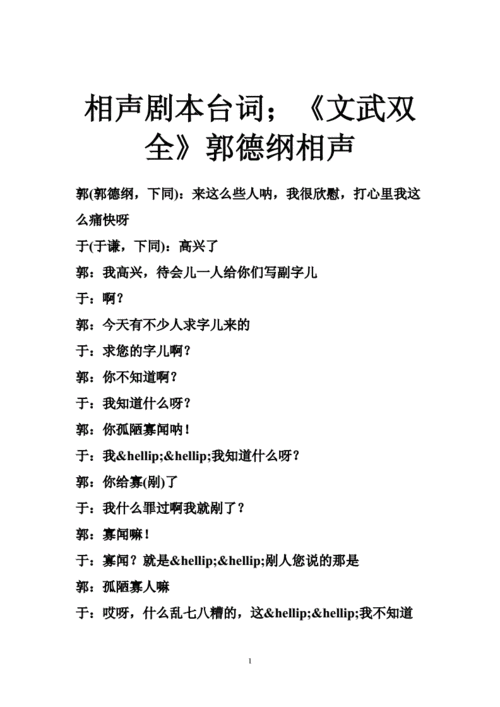 相声剧本台词；《文武双全》郭德纲相声

郭(郭德纲，下同)：来这么些人呐，我很欣慰，打心里我这么痛快呀

于(于谦，下同)：高兴了

郭：我高兴，待会儿一人给你们写副字儿

于：啊？

郭：今天有不少人求字儿来的

于：求您的字儿啊？

郭：你不知道啊？

于：我知道什么呀？

郭：你孤陋寡闻呐！

于：我&hellip;&hellip;我知道什么呀？

郭：你给寡(剐)了

于：我什么罪过啊我就剐了？

郭：寡闻嘛！

于：寡闻？就是&hellip;&hellip;剐人您说的那是

郭：孤陋寡人嘛

于：哎呀，什么乱七八糟的，这&hellip;&hellip;我不知道

1